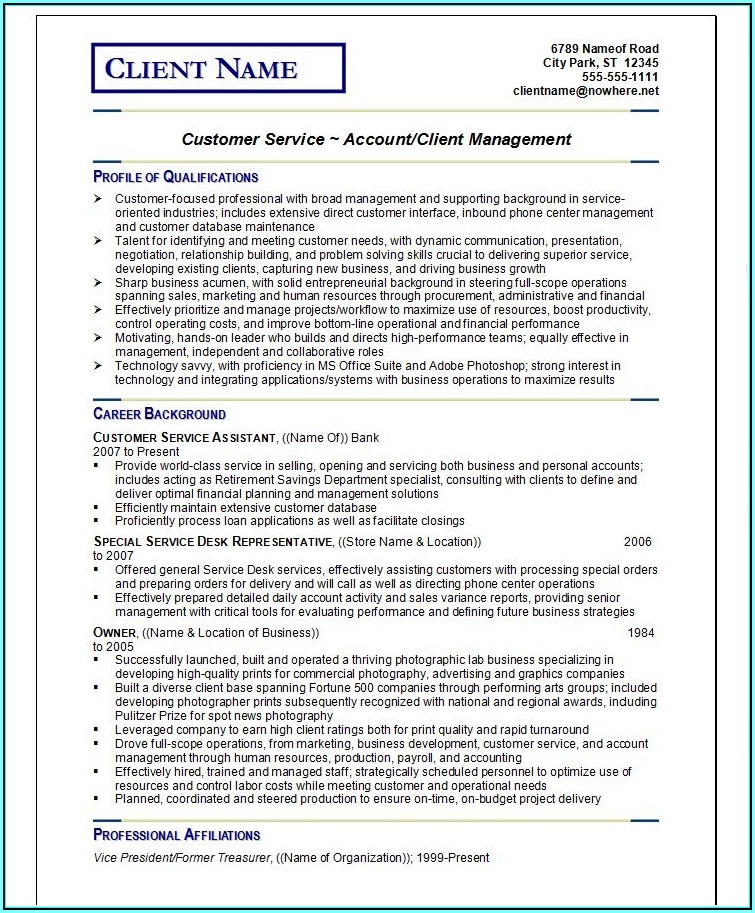 CLIENT NAME

6789 Nameof Road
City Park, ST 12345
555-555-1111
clientname@nowhere.net

Customer Service ~ Account/Client Management

PROFILE OF QUALIFICATIONS

➢ Customer-focused professional with broad management and supporting background in service-oriented industries; includes extensive direct customer interface, inbound phone center management and customer database maintenance
➢ Talent for identifying and meeting customer needs, with dynamic communication, presentation, negotiation, relationship building, and problem solving skills crucial to delivering superior service, developing existing clients, capturing new business, and driving business growth
➢ Sharp business acumen, with solid entrepreneurial background in steering full-scope operations spanning sales, marketing and human resources through procurement, administrative and financial
➢ Effectively prioritize and manage projects/workflow to maximize use of resources, boost productivity, control operating costs, and improve bottom-line operational and financial performance
➢ Motivating, hands-on leader who builds and directs high-performance teams; equally effective in management, independent and collaborative roles
➢ Technology savvy, with proficiency in MS Office Suite and Adobe Photoshop; strong interest in technology and integrating applications/systems with business operations to maximize results

CAREER BACKGROUND

CUSTOMER SERVICE ASSISTANT, ((Name Of)) Bank
2007 to Present
▪ Provide world-class service in selling, opening and servicing both business and personal accounts; includes acting as Retirement Savings Department specialist, consulting with clients to define and deliver optimal financial planning and management solutions
▪ Efficiently maintain extensive customer database
▪ Proficiently process loan applications as well as facilitate closings

SPECIAL SERVICE DESK REPRESENTATIVE, ((Store Name & Location)) 2006 to 2007
▪ Offered general Service Desk services, effectively assisting customers with processing special orders and preparing orders for delivery and will call as well as directing phone center operations
▪ Effectively prepared detailed daily account activity and sales variance reports, providing senior management with critical tools for evaluating performance and defining future business strategies

OWNER, ((Name & Location of Business)) 1984 to 2005
▪ Successfully launched, built and operated a thriving photographic lab business specializing in developing high-quality prints for commercial photography, advertising and graphics companies
▪ Built a diverse client base spanning Fortune 500 companies through performing arts groups; included developing photographer prints subsequently recognized with national and regional awards, including Pulitzer Prize for spot news photography
▪ Leveraged company to earn high client ratings both for print quality and rapid turnaround
▪ Drove full-scope operations, from marketing, business development, customer service, and account management through human resources, production, payroll, and accounting
▪ Effectively hired, trained and managed staff; strategically scheduled personnel to optimize use of resources and control labor costs while meeting customer and operational needs
▪ Planned, coordinated and steered production to ensure on-time, on-budget project delivery

PROFESSIONAL AFFILIATIONS

Vice President/Former Treasurer, ((Name of Organization)); 1999-Present